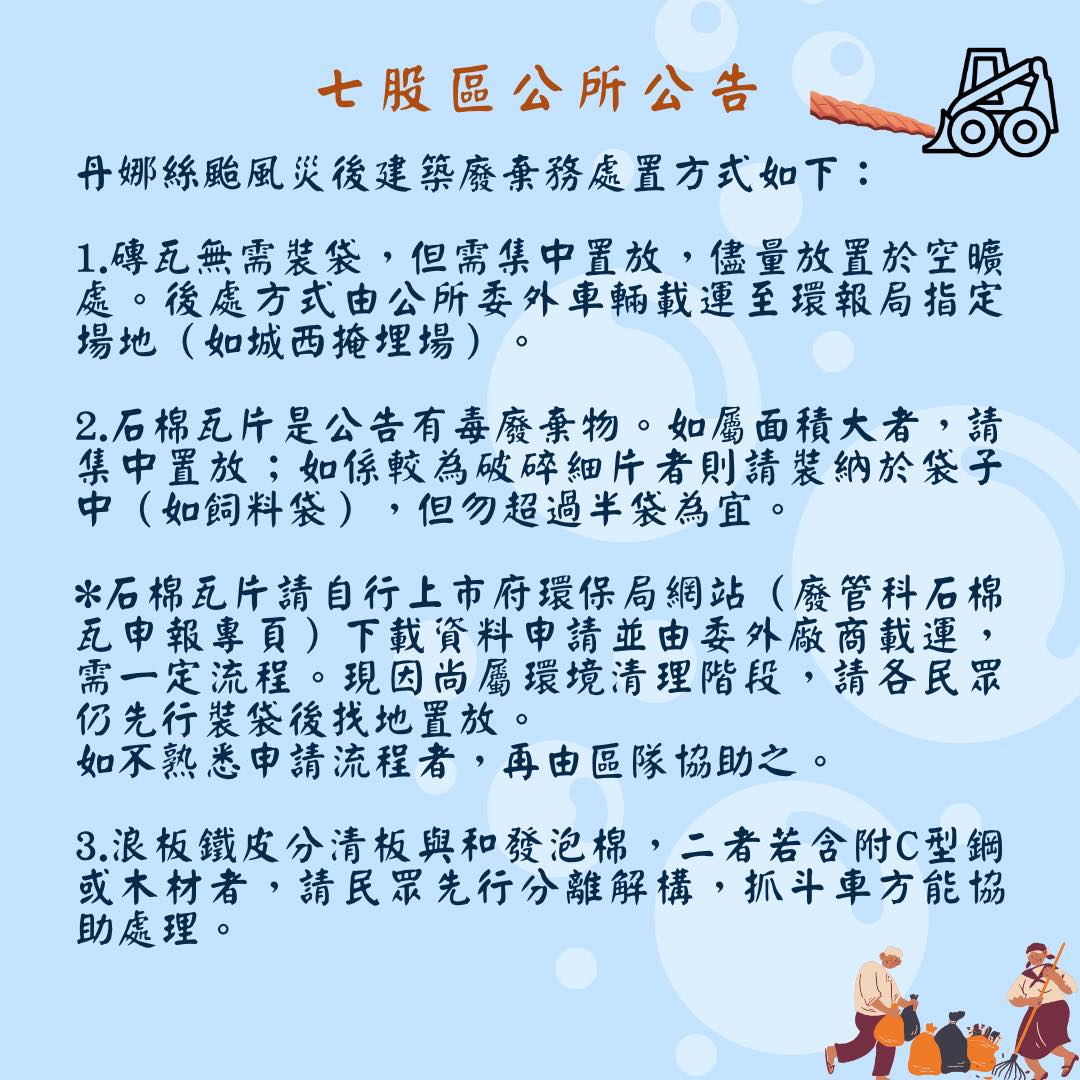 七股區公所公告

丹娜絲颱風災後建築廢棄務處置方式如下：

1.磚瓦無需裝袋，但需集中置放，儘量放置於空曠處。後處方式由公所委外車輛載運至環報局指定場地（如城西掩埋場）。

2.石棉瓦片是公告有毒廢棄物。如屬面積大者，請集中置放；如係較為破碎細片者則請裝納於袋子中（如飼料袋），但勿超過半袋為宜。

*石棉瓦片請自行上市府環保局網站（廢管科石棉瓦申報專頁）下載資料申請並由委外廠商載運，需一定流程。現因尚屬環境清理階段，請各民眾仍先行裝袋後找地置放。
如不熟悉申請流程者，再由區隊協助之。

3.浪板鐵皮分清板與和發泡棉，二者若含附C型鋼或木材者，請民眾先行分離解構，抓斗車方能協助處理。